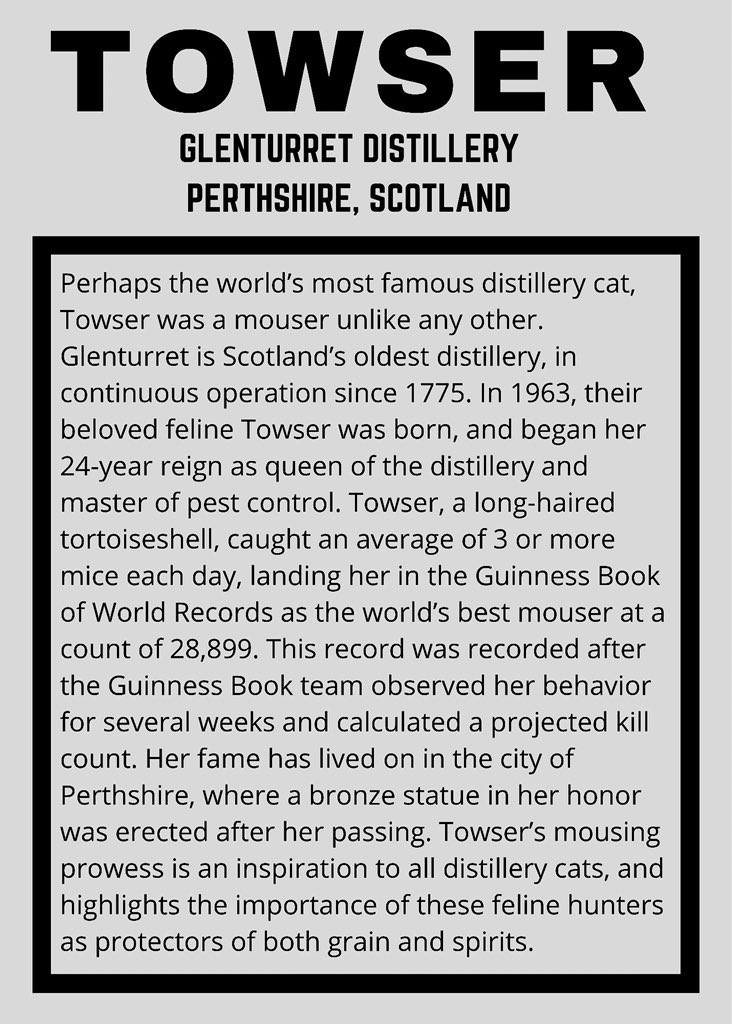 TOWSER

GLENTURRET DISTILLERY
PERTHSHIRE, SCOTLAND

Perhaps the world's most famous distillery cat, Towser was a mouser unlike any other. Glenturret is Scotland's oldest distillery, in continuous operation since 1775. In 1963, their beloved feline Towser was born, and began her 24-year reign as queen of the distillery and master of pest control. Towser, a long-haired tortoiseshell, caught an average of 3 or more mice each day, landing her in the Guinness Book of World Records as the world's best mouser at a count of 28,899. This record was recorded after the Guinness Book team observed her behavior for several weeks and calculated a projected kill count. Her fame has lived on in the city of Perthshire, where a bronze statue in her honor was erected after her passing. Towser's mousing prowess is an inspiration to all distillery cats, and highlights the importance of these feline hunters as protectors of both grain and spirits.